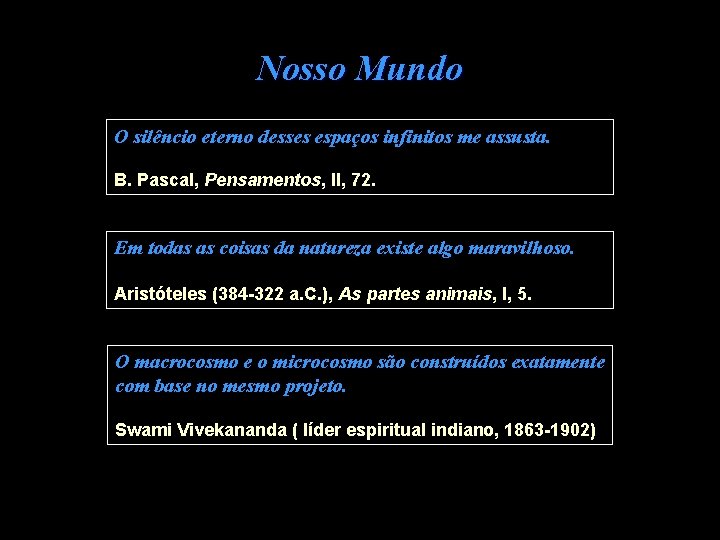 Nosso Mundo

O silêncio eterno desses espaços infinitos me assusta.

B. Pascal, Pensamentos, II, 72.

Em todas as coisas da natureza existe algo maravilhoso.

Aristóteles (384-322 a.C.), As partes animais, I, 5.

O macrocosmo e o microcosmo são construídos exatamente com base no mesmo projeto.

Swami Vivekananda ( líder espiritual indiano, 1863-1902)